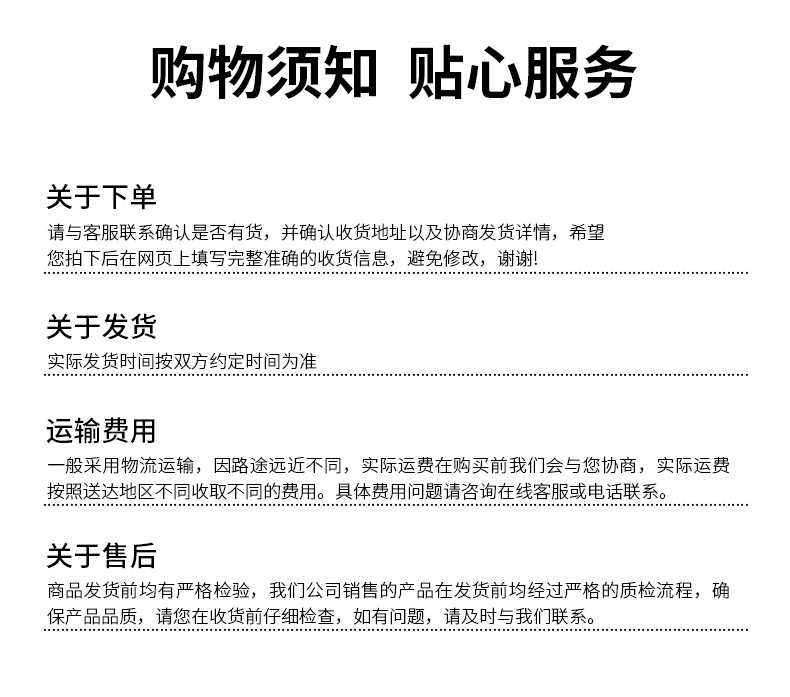 购物须知 贴心服务

关于下单
请与客服联系确认是否有货，并确认收货地址以及协商发货详情，希望您拍下后在网页上填写完整准确的收货信息，避免修改，谢谢!

关于发货
实际发货时间按双方约定时间为准

运输费用
一般采用物流运输，因路途远近不同，实际运费在购买前我们会与您协商，实际运费按照送达地区不同收取不同的费用。具体费用问题请咨询在线客服或电话联系。

关于售后
商品发货前均有严格检验，我们公司销售的产品在发货前均经过严格的质检流程，确保产品品质，请您在收货前仔细检查，如有问题，请及时与我们联系。